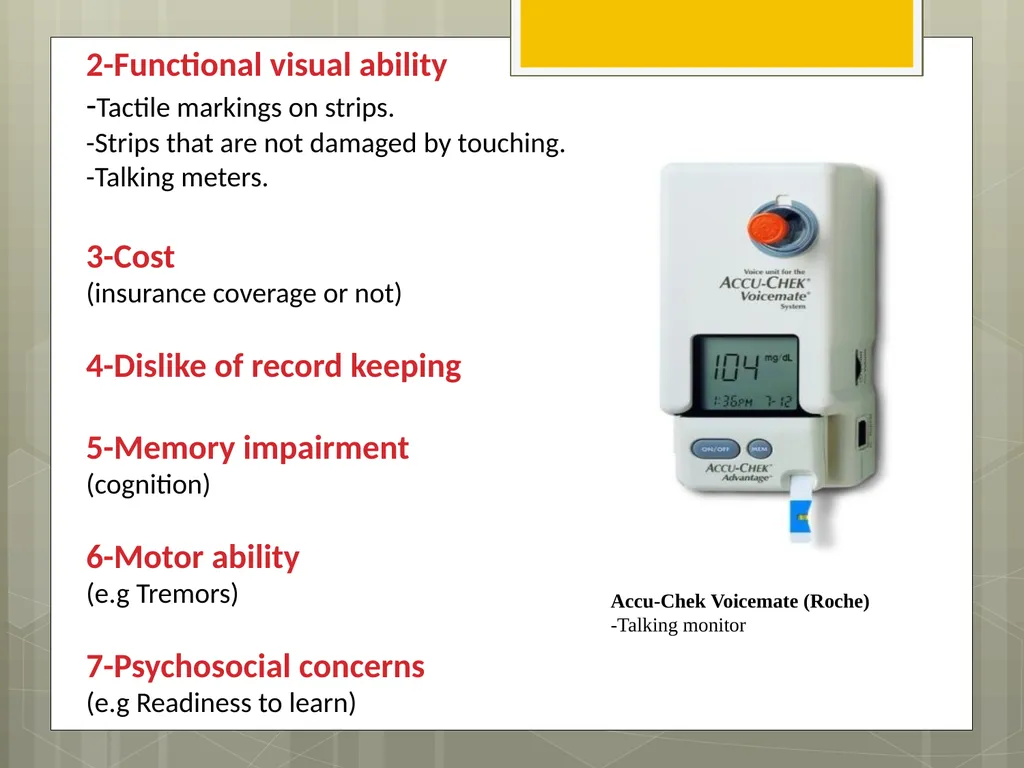 2-Functional visual ability
-Tactile markings on strips.
-Strips that are not damaged by touching.
-Talking meters.

3-Cost
(insurance coverage or not)

4-Dislike of record keeping

5-Memory impairment
(cognition)

6-Motor ability
(e.g Tremors)

7-Psychosocial concerns
(e.g Readiness to learn)

Voice unit for the
ACCU-CHEK
Voicemate
System

104 mg/dL
1:36PM 7-12

ON/OFF
MEM
ACCU-CHEK
Advantage

Accu-Chek Voicemate (Roche)
-Talking monitor